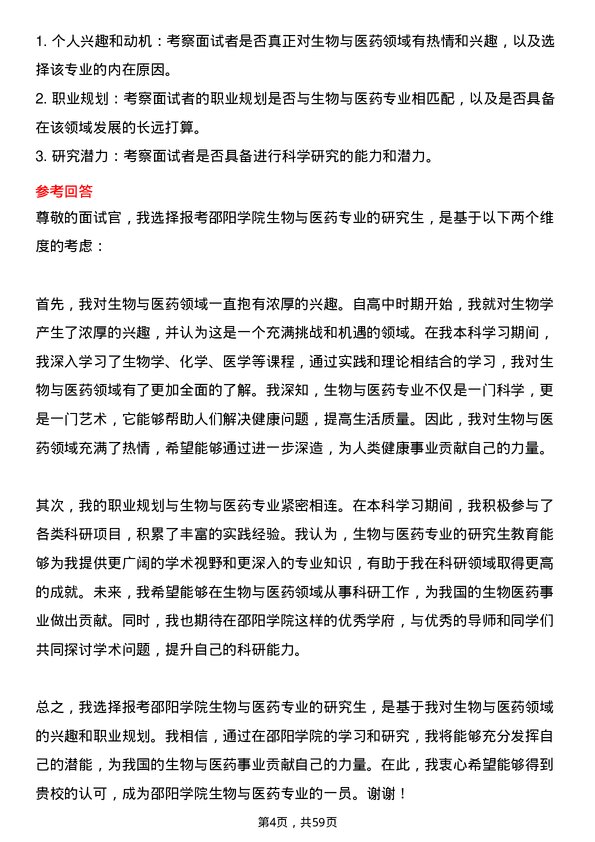 1. 个人兴趣和动机：考察面试者是否真正对生物与医药领域有热情和兴趣，以及选择该专业的内在原因。

2. 职业规划：考察面试者的职业规划是否与生物与医药专业相匹配，以及是否具备在该领域发展的长远打算。

3. 研究潜力：考察面试者是否具备进行科学研究的能力和潜力。

参考回答

尊敬的面试官，我选择报考邵阳学院生物与医药专业的研究生，是基于以下两个维度的考虑：

首先，我对生物与医药领域一直抱有浓厚的兴趣。自高中时期开始，我就对生物学产生了浓厚的兴趣，并认为这是一个充满挑战和机遇的领域。在我本科学习期间，我深入学习了生物学、化学、医学等课程，通过实践和理论相结合的学习，我对生物与医药领域有了更加全面的了解。我深知，生物与医药专业不仅是一门科学，更是一门艺术，它能够帮助人们解决健康问题，提高生活质量。因此，我对生物与医药领域充满了热情，希望能够通过进一步深造，为人类健康事业贡献自己的力量。

其次，我的职业规划与生物与医药专业紧密相连。在本科学习期间，我积极参与了各类科研项目，积累了丰富的实践经验。我认为，生物与医药专业的研究生教育能够为我提供更广阔的学术视野和更深入的专业知识，有助于我在科研领域取得更高的成就。未来，我希望能够在生物与医药领域从事科研工作，为我国的生物医药事业做出贡献。同时，我也期待在邵阳学院这样的优秀学府，与优秀的导师和同学们共同探讨学术问题，提升自己的科研能力。

总之，我选择报考邵阳学院生物与医药专业的研究生，是基于我对生物与医药领域的兴趣和职业规划。我相信，通过在邵阳学院的学习和研究，我将能够充分发挥自己的潜能，为我国的生物与医药事业贡献自己的力量。在此，我衷心希望能够得到贵校的认可，成为邵阳学院生物与医药专业的一员。谢谢！

第4页，共59页